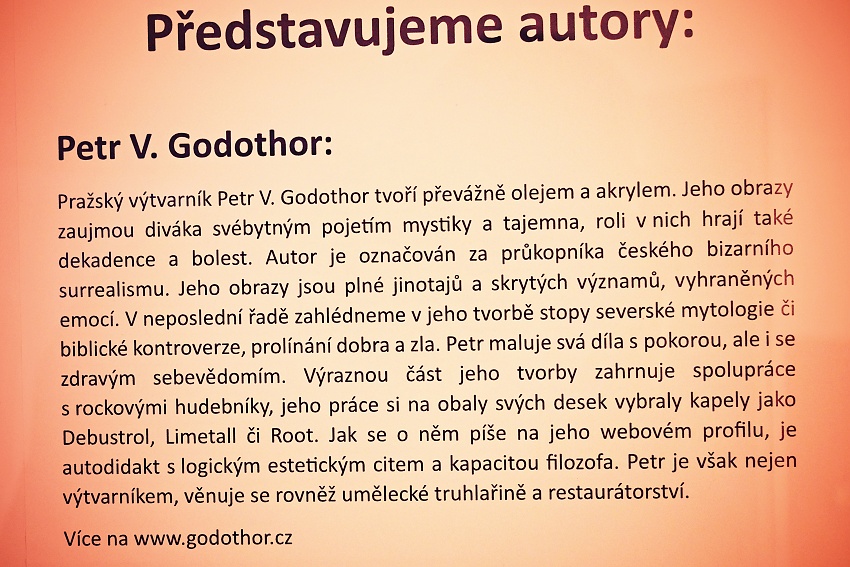 Představujeme autory:

Petr V. Godothor:

Pražský výtvarník Petr V. Godothor tvoří převážně olejem a akrylem. Jeho obrazy zaujmou diváka svébytným pojetím mystiky a tajemna, roli v nich hrají také dekadence a bolest. Autor je označován za průkopníka českého bizarního surrealismu. Jeho obrazy jsou plné jinotajů a skrytých významů, vyhraněných emocí. V neposlední řadě zahlédneme v jeho tvorbě stopy severské mytologie či biblické kontroverze, prolínání dobra a zla. Petr maluje svá díla s pokorou, ale i se zdravým sebevědomím. Výraznou část jeho tvorby zahrnuje spolupráce s rockovými hudebníky, jeho práce si na obaly svých desek vybraly kapely jako Debustrol, Limetall či Root. Jak se o něm píše na jeho webovém profilu, je autodidakt s logickým estetickým citem a kapacitou filozofa. Petr je však nejen výtvarníkem, věnuje se rovněž umělecké truhlařině a restaurátorství.

Více na www.godothor.cz